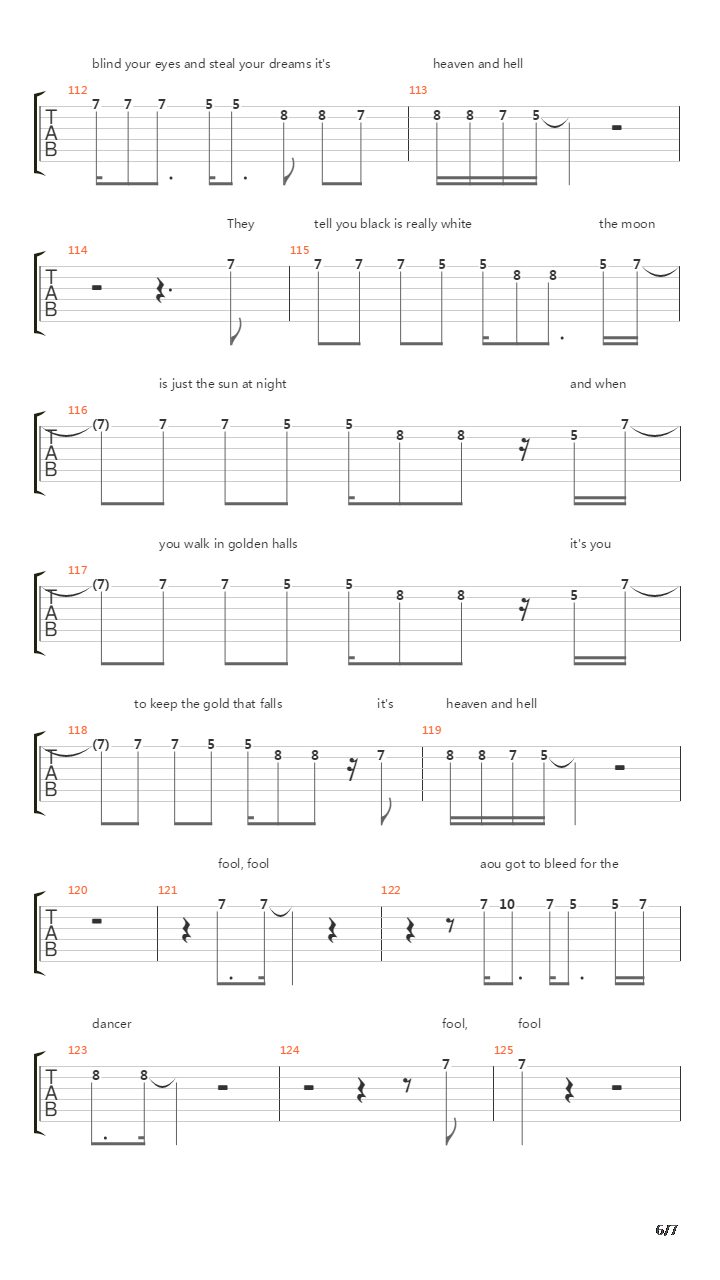 blind your eyes and steal your dreams it's heaven and hell

112 113
T A B
7 7 7 5 5 8 8 7 8 8 7 5

They tell you black is really white the moon

114 115
T A B
7 7 7 7 5 5 8 8 5 7

is just the sun at night and when

116
T A B
(7) 7 7 5 5 8 8 5 7

you walk in golden halls it's you

117
T A B
(7) 7 7 5 5 8 8 5 7

to keep the gold that falls it's heaven and hell

118 119
T A B
(7) 7 7 5 5 8 8 7 8 8 7 5

fool, fool aou got to bleed for the

120 121 122
T A B
7 7 7 10 7 5 5 7

dancer fool, fool

123 124 125
T A B
8 8 7 7

6/7